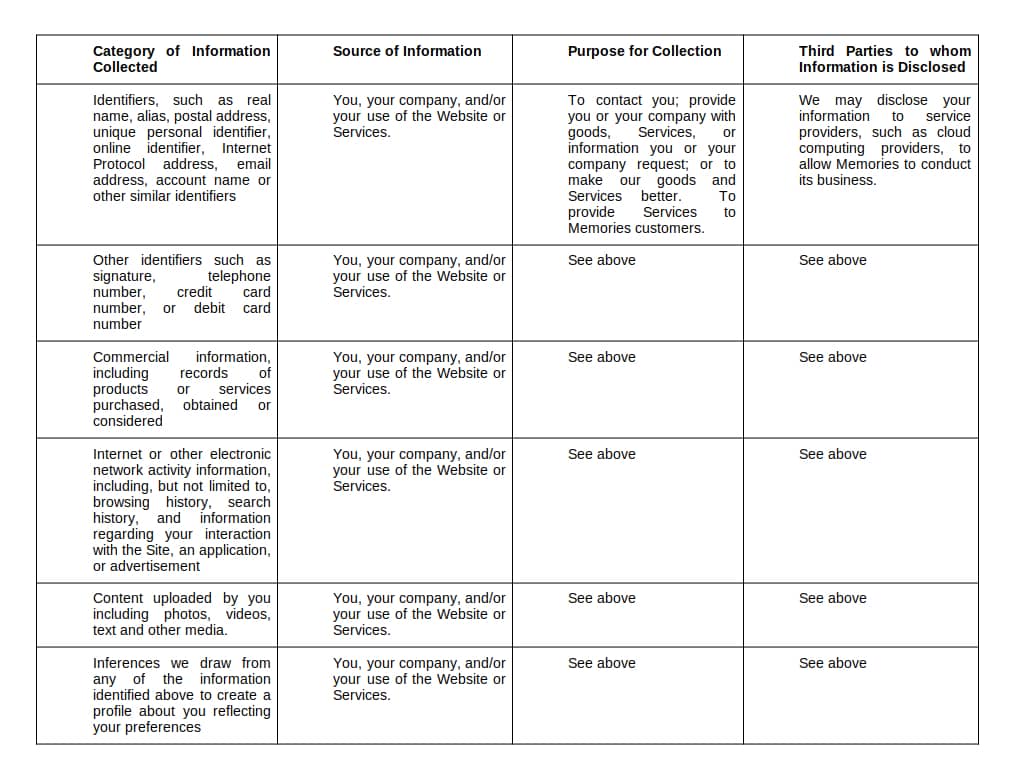 | Category of Information Collected | Source of Information | Purpose for Collection | Third Parties to whom Information is Disclosed |
|---|---|---|---|
| Identifiers, such as real name, alias, postal address, unique personal identifier, online identifier, Internet Protocol address, email address, account name or other similar identifiers | You, your company, and/or your use of the Website or Services. | To contact you; provide you or your company with goods, Services, or information you or your company request; or to make our goods and Services better. To provide Services to Memories customers. | We may disclose your information to service providers, such as cloud computing providers, to allow Memories to conduct its business. |
| Other identifiers such as signature, telephone number, credit card number, or debit card number | You, your company, and/or your use of the Website or Services. | See above | See above |
| Commercial information, including records of products or services purchased, obtained or considered | You, your company, and/or your use of the Website or Services. | See above | See above |
| Internet or other electronic network activity information, including, but not limited to, browsing history, search history, and information regarding your interaction with the Site, an application, or advertisement | You, your company, and/or your use of the Website or Services. | See above | See above |
| Content uploaded by you including photos, videos, text and other media. | You, your company, and/or your use of the Website or Services. | See above | See above |
| Inferences we draw from any of the information identified above to create a profile about you reflecting your preferences | You, your company, and/or your use of the Website or Services. | See above | See above |